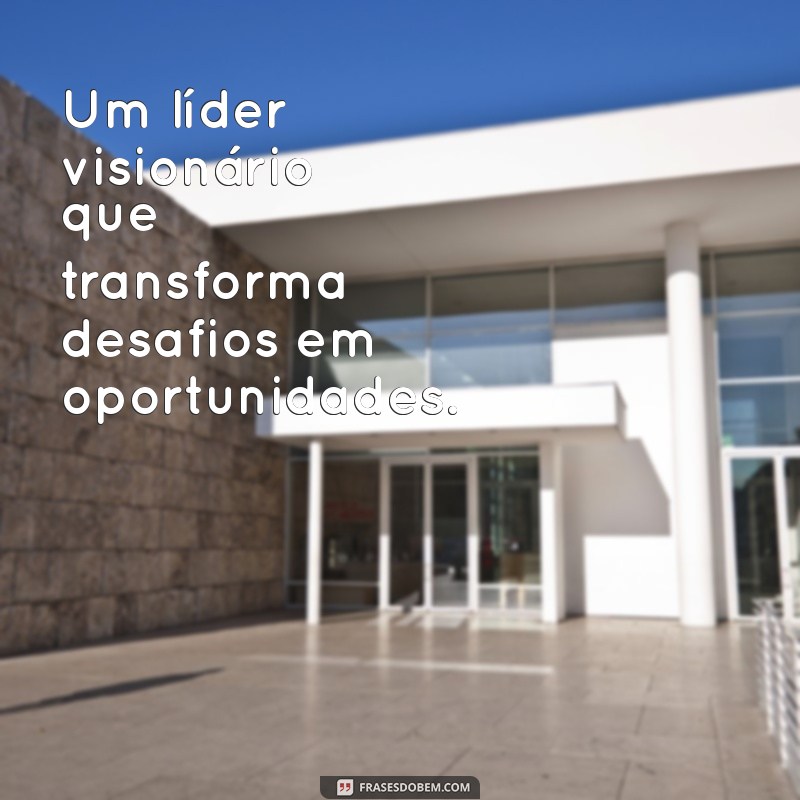 Um líder visionário que transforma desafios em oportunidades.

FRASESDOBEM.COM